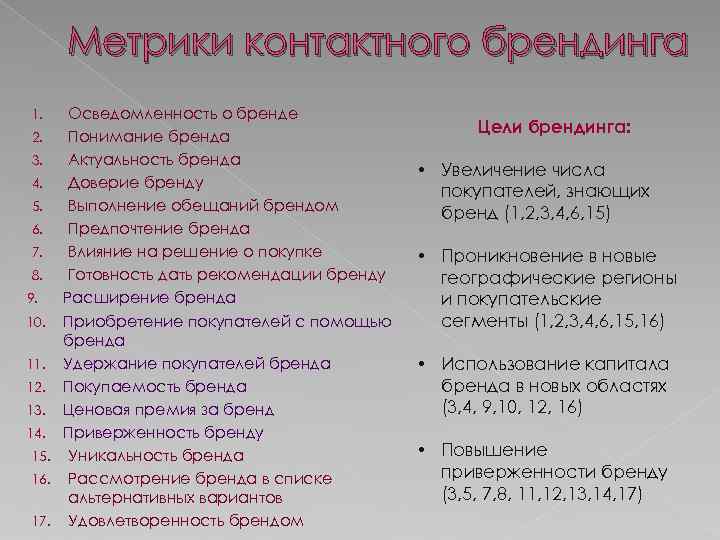 Метрики контактного брендинга

1. Осведомленность о бренде
2. Понимание бренда
3. Актуальность бренда
4. Доверие бренду
5. Выполнение обещаний брендом
6. Предпочтение бренда
7. Влияние на решение о покупке
8. Готовность дать рекомендации бренду
9. Расширение бренда
10. Приобретение покупателей с помощью бренда
11. Удержание покупателей бренда
12. Покупаемость бренда
13. Ценовая премия за бренд
14. Приверженность бренду
15. Уникальность бренда
16. Рассмотрение бренда в списке альтернативных вариантов
17. Удовлетворенность брендом

Цели брендинга:

• Увеличение числа покупателей, знающих бренд (1,2,3,4,6,15)

• Проникновение в новые географические регионы и покупательские сегменты (1,2,3,4,6,15,16)

• Использование капитала бренда в новых областях (3,4, 9,10, 12, 16)

• Повышение приверженности бренду (3,5, 7,8, 11,12,13,14,17)